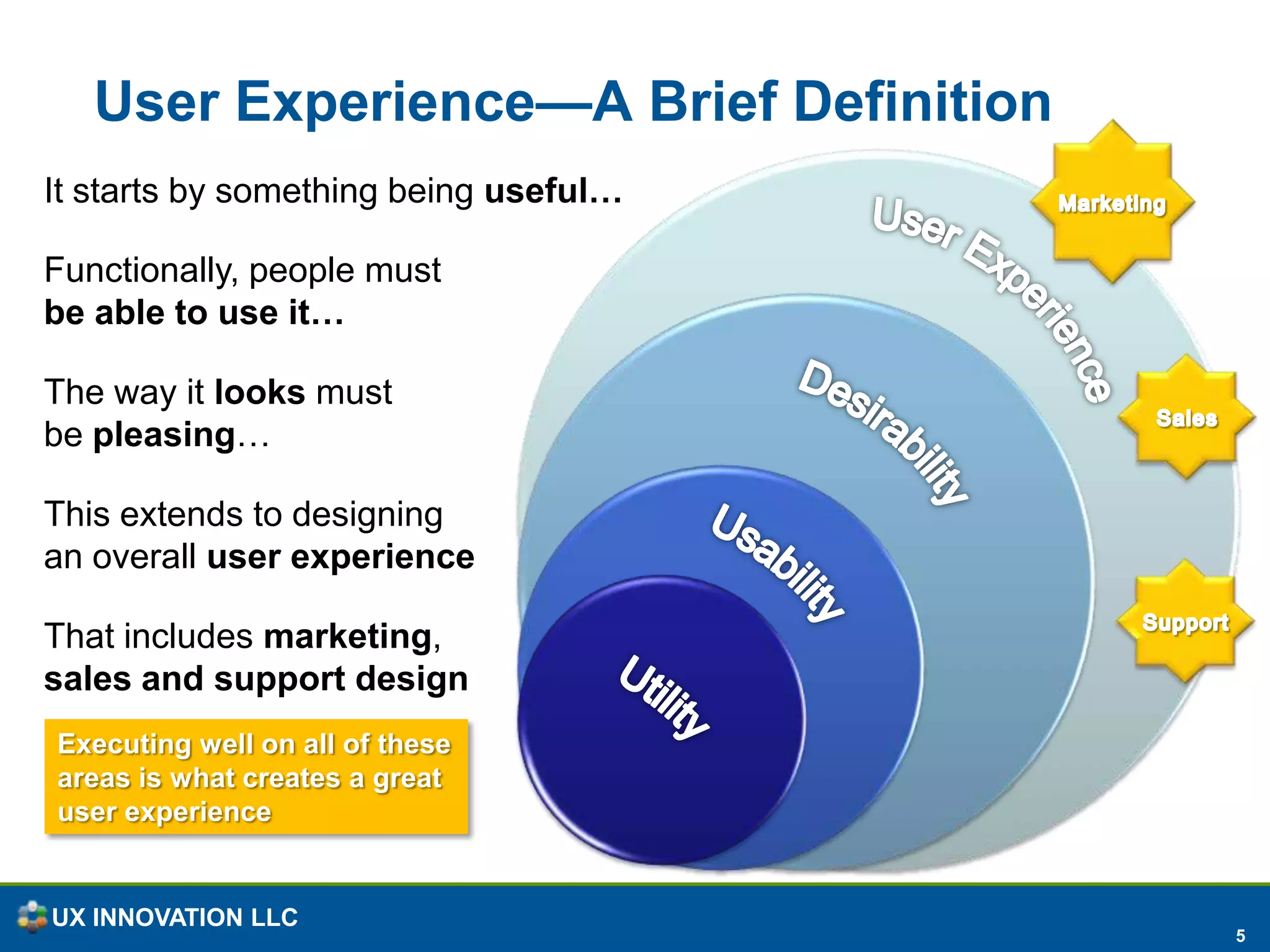 User Experience—A Brief Definition

It starts by something being useful…

Functionally, people must be able to use it…

The way it looks must be pleasing…

This extends to designing an overall user experience

That includes marketing, sales and support design

Executing well on all of these areas is what creates a great user experience

User Experience

Desirability

Usability

Utility

Marketing

Sales

Support

UX INNOVATION LLC

5